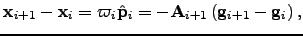 $\mathbf{x}_{i+1} - \mathbf{x}_i = \varpi_i \hat{\mathbf{p}}_i = -\mathbf{A}_{i+1} \left( \mathbf{g}_{i+1} - \mathbf{g}_i \right),$